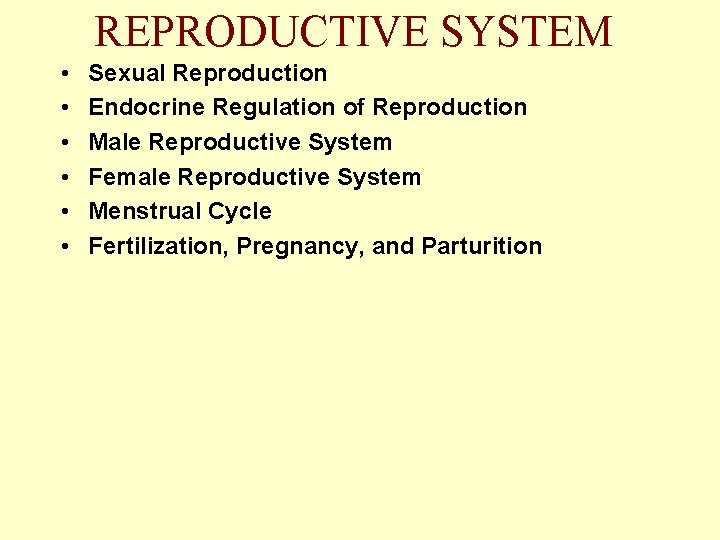 REPRODUCTIVE SYSTEM

• Sexual Reproduction
• Endocrine Regulation of Reproduction
• Male Reproductive System
• Female Reproductive System
• Menstrual Cycle
• Fertilization, Pregnancy, and Parturition